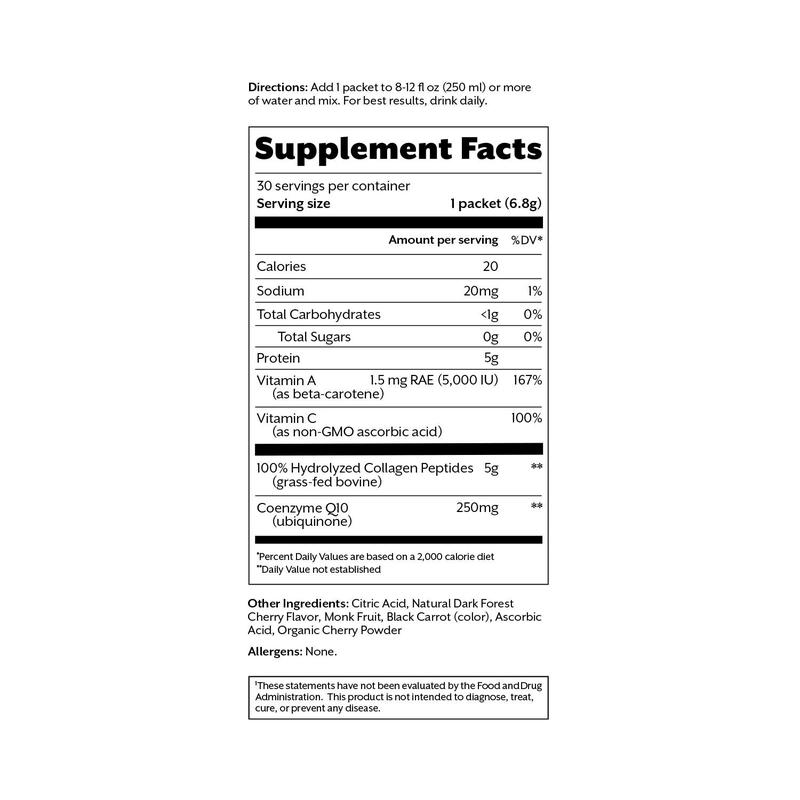 Directions: Add 1 packet to 8-12 fl oz (250 ml) or more of water and mix. For best results, drink daily.

Supplement Facts

30 servings per container
Serving size 1 packet (6.8g)

| | Amount per serving | %DV* |
|---|---|---|
| Calories | 20 | |
| Sodium | 20mg | 1% |
| Total Carbohydrates | <1g | 0% |
| Total Sugars | 0g | 0% |
| Protein | 5g | |
| Vitamin A (as beta-carotene) | 1.5 mg RAE (5,000 IU) | 167% |
| Vitamin C (as non-GMO ascorbic acid) | | 100% |
| 100% Hydrolyzed Collagen Peptides (grass-fed bovine) | 5g | ** |
| Coenzyme Q10 (ubiquinone) | 250mg | ** |

*Percent Daily Values are based on a 2,000 calorie diet
**Daily Value not established

Other Ingredients: Citric Acid, Natural Dark Forest Cherry Flavor, Monk Fruit, Black Carrot (color), Ascorbic Acid, Organic Cherry Powder

Allergens: None.

†These statements have not been evaluated by the Food and Drug Administration. This product is not intended to diagnose, treat, cure, or prevent any disease.